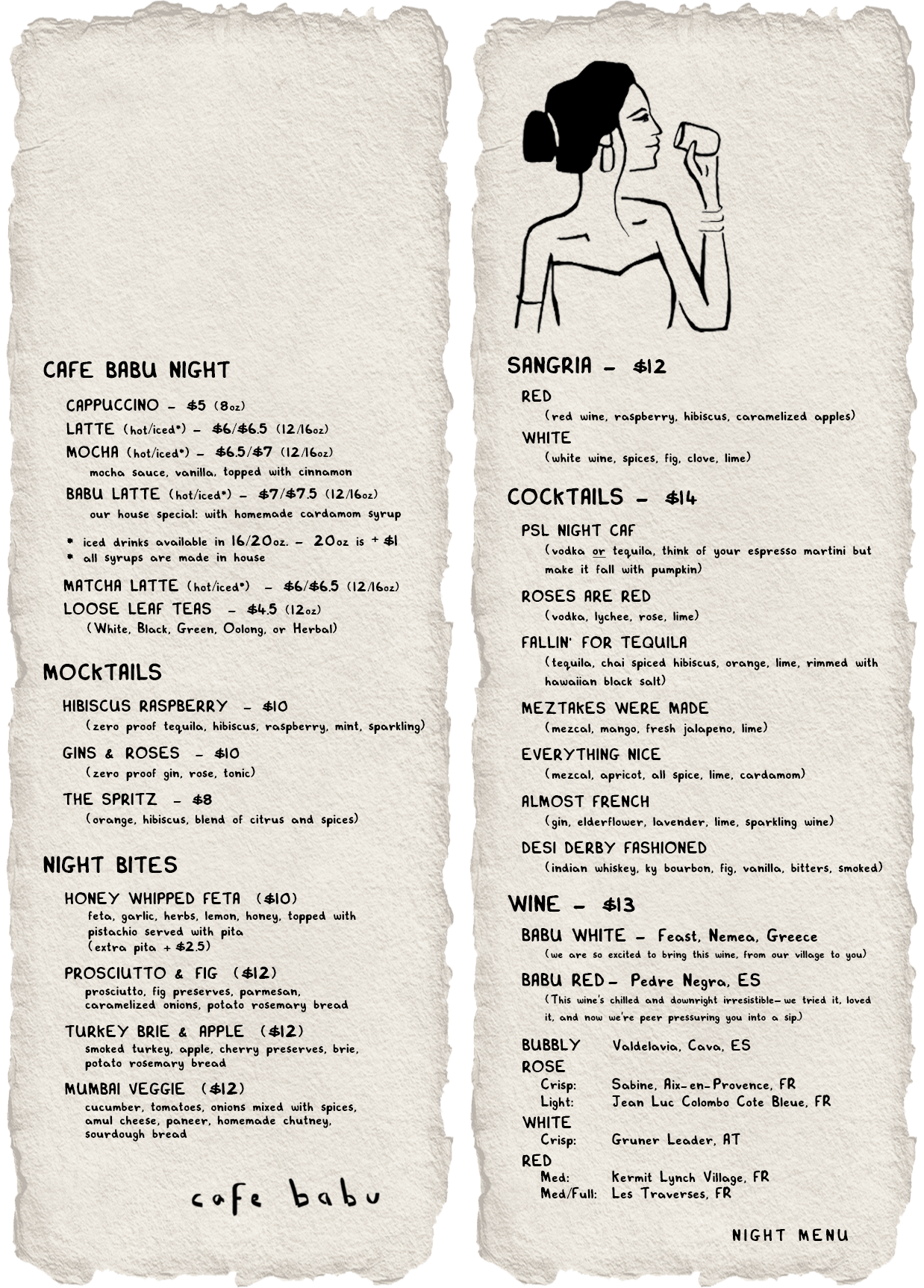 CAFE BABU NIGHT

CAPPUCCINO - $5 (8oz)
LATTE (hot/iced*) - $6/$6.5 (12/16oz)
MOCHA (hot/iced*) - $6.5/$7 (12/16oz)
mocha sauce, vanilla, topped with cinnamon
BABU LATTE (hot/iced*) - $7/$7.5 (12/16oz)
our house special: with homemade cardamom syrup

* iced drinks available in 16/20oz. - 20oz is + $1
* all syrups are made in house

MATCHA LATTE (hot/iced*) - $6/$6.5 (12/16oz)
LOOSE LEAF TEAS - $4.5 (12oz)
(White, Black, Green, Oolong, or Herbal)

MOCKTAILS

HIBISCUS RASPBERRY - $10
(zero proof tequila, hibiscus, raspberry, mint, sparkling)

GINS & ROSES - $10
(zero proof gin, rose, tonic)

THE SPRITZ - $8
(orange, hibiscus, blend of citrus and spices)

NIGHT BITES

HONEY WHIPPED FETA ($10)
feta, garlic, herbs, lemon, honey, topped with pistachio served with pita
(extra pita + $2.5)

PROSCIUTTO & FIG ($12)
prosciutto, fig preserves, parmesan, caramelized onions, potato rosemary bread

TURKEY BRIE & APPLE ($12)
smoked turkey, apple, cherry preserves, brie, potato rosemary bread

MUMBAI VEGGIE ($12)
cucumber, tomatoes, onions mixed with spices, amul cheese, paneer, homemade chutney, sourdough bread

cafe babu

SANGRIA - $12

RED
(red wine, raspberry, hibiscus, caramelized apples)
WHITE
(white wine, spices, fig, clove, lime)

COCKTAILS - $14

PSL NIGHT CAF
(vodka or tequila, think of your espresso martini but make it fall with pumpkin)

ROSES ARE RED
(vodka, lychee, rose, lime)

FALLIN' FOR TEQUILA
(tequila, chai spiced hibiscus, orange, lime, rimmed with hawaiian black salt)

MEZTAKES WERE MADE
(mezcal, mango, fresh jalapeno, lime)

EVERYTHING NICE
(mezcal, apricot, all spice, lime, cardamom)

ALMOST FRENCH
(gin, elderflower, lavender, lime, sparkling wine)

DESI DERBY FASHIONED
(indian whiskey, ky bourbon, fig, vanilla, bitters, smoked)

WINE - $13

BABU WHITE - Feast, Nemea, Greece
(we are so excited to bring this wine, from our village to you)

BABU RED - Pedre Negra, ES
(This wine's chilled and downright irresistible- we tried it, loved it, and now we're peer pressuring you into a sip.)

BUBBLY Valdelavia, Cava, ES
ROSE
Crisp: Sabine, Aix-en-Provence, FR
Light: Jean Luc Colombo Cote Bleue, FR
WHITE
Crisp: Gruner Leader, AT
RED
Med: Kermit Lynch Village, FR
Med/Full: Les Traverses, FR

NIGHT MENU